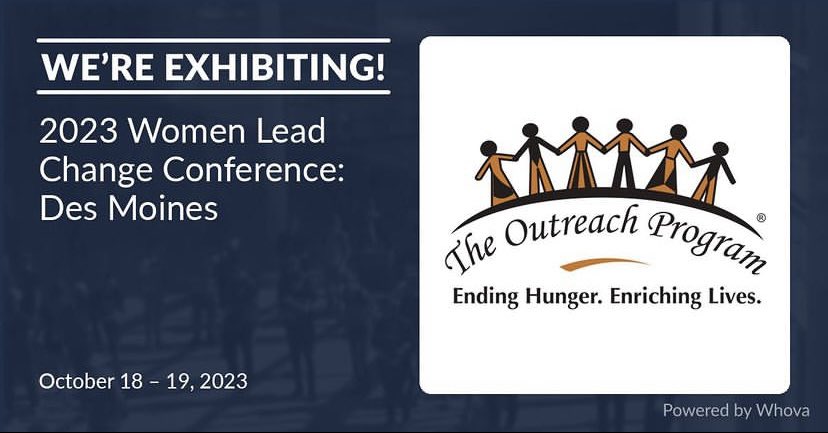 WE'RE EXHIBITING!

2023 Women Lead Change Conference: Des Moines

October 18 – 19, 2023

The Outreach Program®

Ending Hunger. Enriching Lives.

Powered by Whova